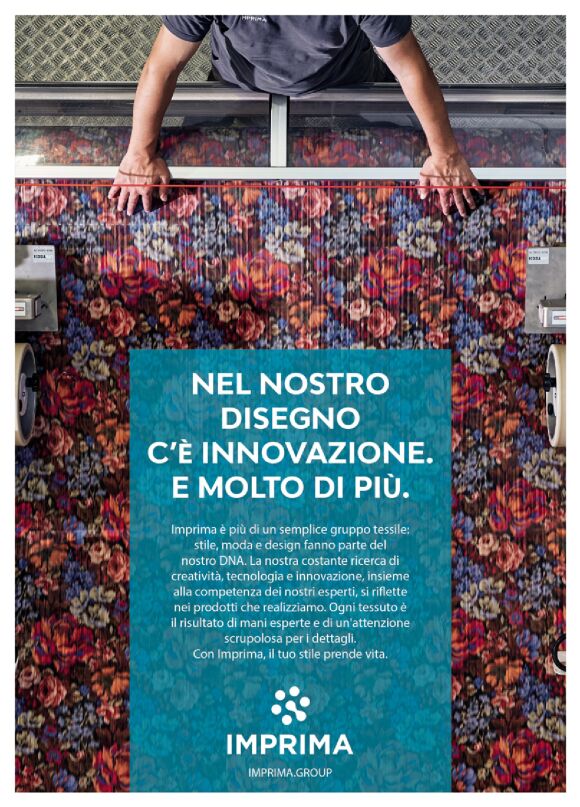 NEL NOSTRO
DISEGNO
C'È INNOVAZIONE.
E MOLTO DI PIÙ.

Imprima è più di un semplice gruppo tessile: stile, moda e design fanno parte del nostro DNA. La nostra costante ricerca di creatività, tecnologia e innovazione, insieme alla competenza dei nostri esperti, si riflette nei prodotti che realizziamo. Ogni tessuto è il risultato di mani esperte e di un'attenzione scrupolosa per i dettagli.
Con Imprima, il tuo stile prende vita.

IMPRIMA
IMPRIMA.GROUP